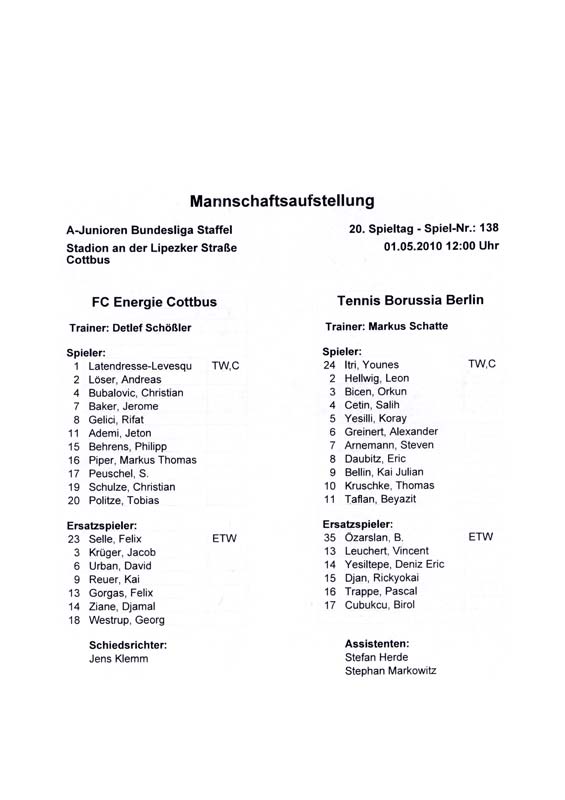 Mannschaftsaufstellung

A-Junioren Bundesliga Staffel
Stadion an der Lipezker Straße
Cottbus

20. Spieltag - Spiel-Nr.: 138
01.05.2010 12:00 Uhr

FC Energie Cottbus

Trainer: Detlef Schößler

Spieler:
1 Latendresse-Levesqu TW,C
2 Löser, Andreas
4 Bubalovic, Christian
7 Baker, Jerome
8 Gelici, Rifat
11 Ademi, Jeton
15 Behrens, Philipp
16 Piper, Markus Thomas
17 Peuschel, S.
19 Schulze, Christian
20 Politze, Tobias

Ersatzspieler:
23 Selle, Felix ETW
3 Krüger, Jacob
6 Urban, David
9 Reuer, Kai
13 Gorgas, Felix
14 Ziane, Djamal
18 Westrup, Georg

Schiedsrichter:
Jens Klemm

Tennis Borussia Berlin

Trainer: Markus Schatte

Spieler:
24 Itri, Younes TW,C
2 Hellwig, Leon
3 Bicen, Orkun
4 Cetin, Salih
5 Yesilli, Koray
6 Greinert, Alexander
7 Arnemann, Steven
8 Daubitz, Eric
9 Bellin, Kai Julian
10 Kruschke, Thomas
11 Taflan, Beyazit

Ersatzspieler:
35 Özarslan, B. ETW
13 Leuchert, Vincent
14 Yesiltepe, Deniz Eric
15 Djan, Rickyokai
16 Trappe, Pascal
17 Cubukcu, Birol

Assistenten:
Stefan Herde
Stephan Markowitz